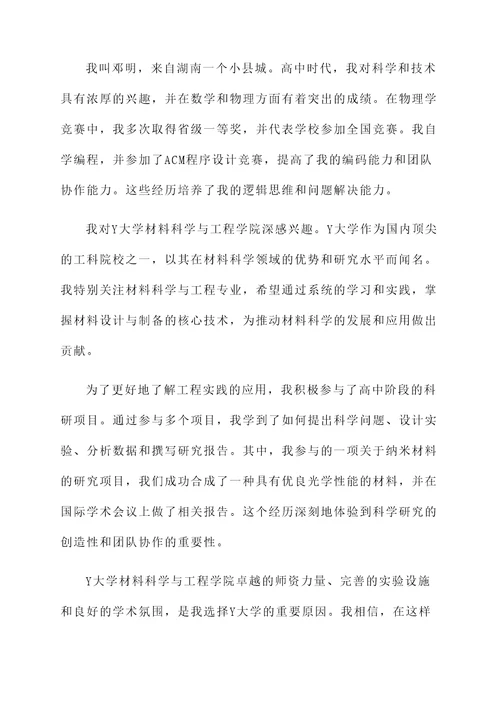 我叫邓明，来自湖南一个小县城。高中时代，我对科学和技术具有浓厚的兴趣，并在数学和物理方面有着突出的成绩。在物理学竞赛中，我多次取得省级一等奖，并代表学校参加全国竞赛。我自学编程，并参加了ACM程序设计竞赛，提高了我的编码能力和团队协作能力。这些经历培养了我的逻辑思维和问题解决能力。

我对Y大学材料科学与工程学院深感兴趣。Y大学作为国内顶尖的工科院校之一，以其在材料科学领域的优势和研究水平而闻名。我特别关注材料科学与工程专业，希望通过系统的学习和实践，掌握材料设计与制备的核心技术，为推动材料科学的发展和应用做出贡献。

为了更好地了解工程实践的应用，我积极参与了高中阶段的科研项目。通过参与多个项目，我学到了如何提出科学问题、设计实验、分析数据和撰写研究报告。其中，我参与的一项关于纳米材料的研究项目，我们成功合成了一种具有优良光学性能的材料，并在国际学术会议上做了相关报告。这个经历深刻地体验到科学研究的创造性和团队协作的重要性。

Y大学材料科学与工程学院卓越的师资力量、完善的实验设施和良好的学术氛围，是我选择Y大学的重要原因。我相信，在这样